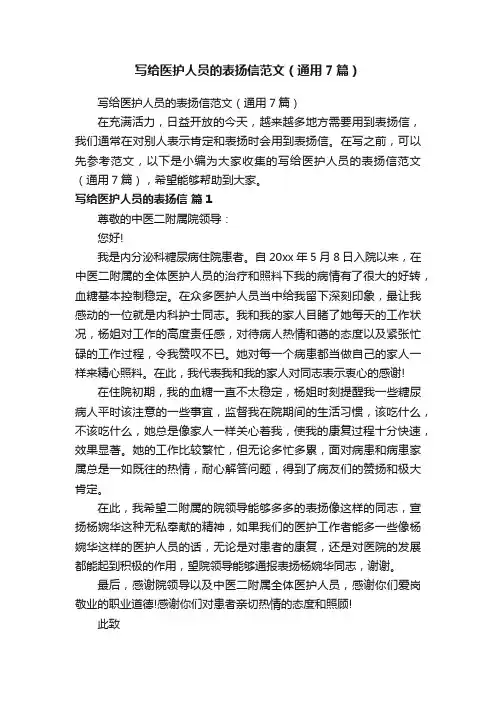 写给医护人员的表扬信范文（通用7篇）

写给医护人员的表扬信范文（通用7篇）

在充满活力，日益开放的今天，越来越多地方需要用到表扬信，我们通常在对别人表示肯定和表扬时会用到表扬信。在写之前，可以先参考范文，以下是小编为大家收集的写给医护人员的表扬信范文（通用7篇），希望能够帮助到大家。

写给医护人员的表扬信 篇1

尊敬的中医二附属院领导：

您好!

我是内分泌科糖尿病住院患者。自20xx年5月8日入院以来，在中医二附属的全体医护人员的治疗和照料下我的病情有了很大的好转，血糖基本控制稳定。在众多医护人员当中给我留下深刻印象，最让我感动的一位就是内科护士同志。我和我的家人目睹了她每天的工作状况，杨姐对工作的高度责任感，对待病人热情和蔼的态度以及紧张忙碌的工作过程，令我赞叹不已。她对每一个病患都当做自己的家人一样来精心照料。在此，我代表我和我的家人对同志表示衷心的感谢!

在住院初期，我的血糖一直不太稳定，杨姐时刻提醒我一些糖尿病人平时该注意的一些事宜，监督我在院期间的生活习惯，该吃什么，不该吃什么，她总是像家人一样关心着我，使我的康复过程十分快速，效果显著。她的工作比较繁忙，但无论多忙多累，面对病患和病患家属总是一如既往的热情，耐心解答问题，得到了病友们的赞扬和极大肯定。

在此，我希望二附属的院领导能够多多的表扬像这样的同志，宣扬杨婉华这种无私奉献的精神，如果我们的医护工作者能多一些像杨婉华这样的医护人员的话，无论是对患者的康复，还是对医院的发展都能起到积极的作用，望院领导能够通报表扬杨婉华同志，谢谢。

最后，感谢院领导以及中医二附属全体医护人员，感谢你们爱岗敬业的职业道德!感谢你们对患者亲切热情的态度和照顾!

此致